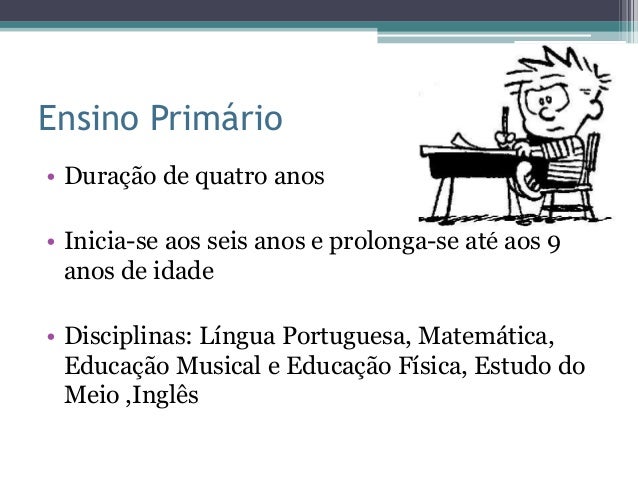 Ensino Primário

• Duração de quatro anos

• Inicia-se aos seis anos e prolonga-se até aos 9 anos de idade

• Disciplinas: Língua Portuguesa, Matemática, Educação Musical e Educação Física, Estudo do Meio ,Inglês